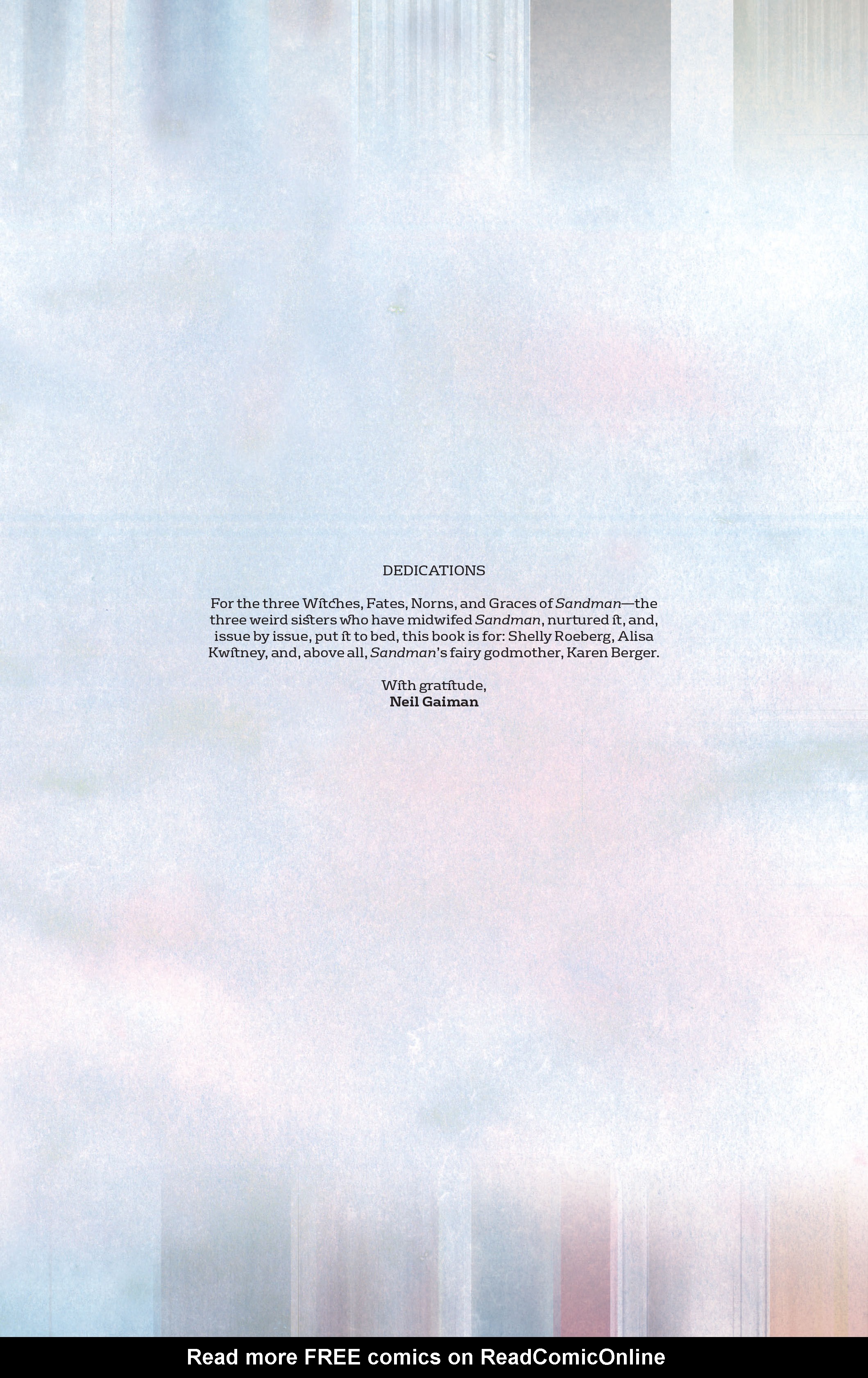 DEDICATIONS

For the three Witches, Fates, Norns, and Graces of Sandman—the three weird sisters who have midwifed Sandman, nurtured it, and, issue by issue, put it to bed, this book is for: Shelly Roeberg, Alisa Kwitney, and, above all, Sandman's fairy godmother, Karen Berger.

With gratitude,
Neil Gaiman

Read more FREE comics on ReadComicOnline